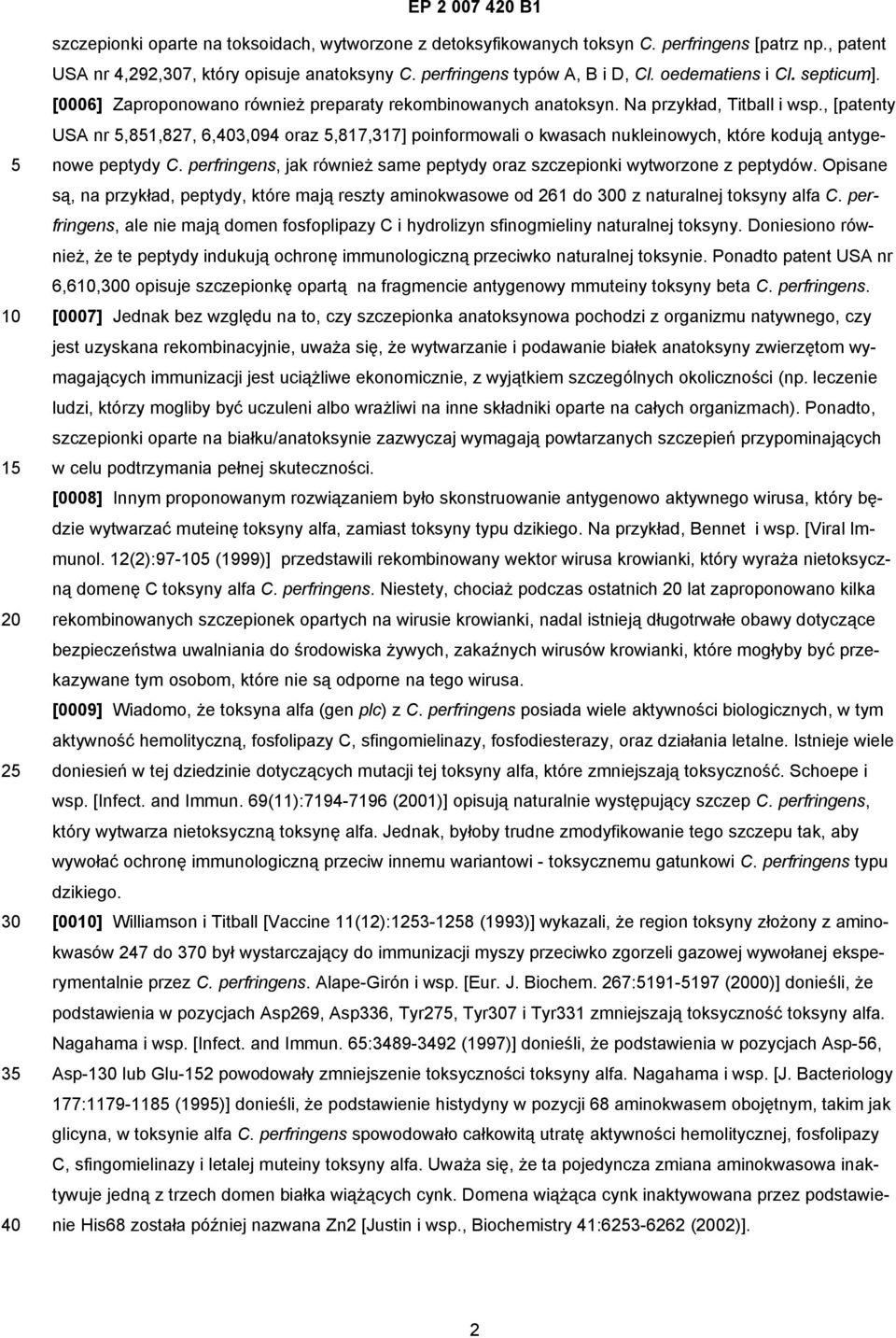 EP 2 007 420 B1

szczepionki oparte na toksoidach, wytworzone z detoksyfikowanych toksyn C. perfringens [patrz np., patent USA nr 4,292,307, który opisuje anatoksyny C. perfringens typów A, B i D, Cl. oedematiens i Cl. septicum].

[0006] Zaproponowano również preparaty rekombinowanych anatoksyn. Na przykład, Titball i wsp., [patenty USA nr 5,851,827, 6,403,094 oraz 5,817,317] poinformowali o kwasach nukleinowych, które kodują antygenowe peptydy C. perfringens, jak również same peptydy oraz szczepionki wytworzone z peptydów. Opisane są, na przykład, peptydy, które mają reszty aminokwasowe od 261 do 300 z naturalnej toksyny alfa C. perfringens, ale nie mają domen fosfoplipazy C i hydrolizyn sfinogmieliny naturalnej toksyny. Doniesiono również, że te peptydy indukują ochronę immunologiczną przeciwko naturalnej toksynie. Ponadto patent USA nr 6,610,300 opisuje szczepionkę opartą na fragmencie antygenowy mmuteiny toksyny beta C. perfringens.

[0007] Jednak bez względu na to, czy szczepionka anatoksynowa pochodzi z organizmu natywnego, czy jest uzyskana rekombinacyjnie, uważa się, że wytwarzanie i podawanie białek anatoksyny zwierzętom wymagających immunizacji jest uciążliwe ekonomicznie, z wyjątkiem szczególnych okoliczności (np. leczenie ludzi, którzy mogliby być uczuleni albo wrażliwi na inne składniki oparte na całych organizmach). Ponadto, szczepionki oparte na białku/anatoksynie zazwyczaj wymagają powtarzanych szczepień przypominających w celu podtrzymania pełnej skuteczności.

[0008] Innym proponowanym rozwiązaniem było skonstruowanie antygenowo aktywnego wirusa, który będzie wytwarzać muteinę toksyny alfa, zamiast toksyny typu dzikiego. Na przykład, Bennet i wsp. [Viral Immunol. 12(2):97-105 (1999)] przedstawili rekombinowany wektor wirusa krowianki, który wyraża nietoksyczną domenę C toksyny alfa C. perfringens. Niestety, chociaż podczas ostatnich 20 lat zaproponowano kilka rekombinowanych szczepionek opartych na wirusie krowianki, nadal istnieją długotrwałe obawy dotyczące bezpieczeństwa uwalniania do środowiska żywych, zakaźnych wirusów krowianki, które mogłyby być przekazywane tym osobom, które nie są odporne na tego wirusa.

[0009] Wiadomo, że toksyna alfa (gen plc) z C. perfringens posiada wiele aktywności biologicznych, w tym aktywność hemolityczną, fosfolipazy C, sfingomielinazy, fosfodiesterazy, oraz działania letalne. Istnieje wiele doniesień w tej dziedzinie dotyczących mutacji tej toksyny alfa, które zmniejszają toksyczność. Schoepe i wsp. [Infect. and Immun. 69(11):7194-7196 (2001)] opisują naturalnie występujący szczep C. perfringens, który wytwarza nietoksyczną toksynę alfa. Jednak, byłoby trudne zmodyfikowanie tego szczepu tak, aby wywołać ochronę immunologiczną przeciw innemu wariantowi - toksycznemu gatunkowi C. perfringens typu dzikiego.

[0010] Williamson i Titball [Vaccine 11(12):1253-1258 (1993)] wykazali, że region toksyny złożony z aminokwasów 247 do 370 był wystarczający do immunizacji myszy przeciwko zgorzeli gazowej wywołanej eksperymentalnie przez C. perfringens. Alape-Girón i wsp. [Eur. J. Biochem. 267:5191-5197 (2000)] donieśli, że podstawienia w pozycjach Asp269, Asp336, Tyr275, Tyr307 i Tyr331 zmniejszają toksyczność toksyny alfa. Nagahama i wsp. [Infect. and Immun. 65:3489-3492 (1997)] donieśli, że podstawienia w pozycjach Asp-56, Asp-130 lub Glu-152 powodowały zmniejszenie toksyczności toksyny alfa. Nagahama i wsp. [J. Bacteriology 177:1179-1185 (1995)] donieśli, że podstawienie histydyny w pozycji 68 aminokwasem obojętnym, takim jak glicyna, w toksynie alfa C. perfringens spowodowało całkowitą utratę aktywności hemolitycznej, fosfolipazy C, sfingomielinazy i letalej muteiny toksyny alfa. Uważa się, że ta pojedyncza zmiana aminokwasowa inaktywuje jedną z trzech domen białka wiążących cynk. Domena wiążąca cynk inaktywowana przez podstawienie His68 została później nazwana Zn2 [Justin i wsp., Biochemistry 41:6253-6262 (2002)].

5
10
15
20
25
30
35
40

2